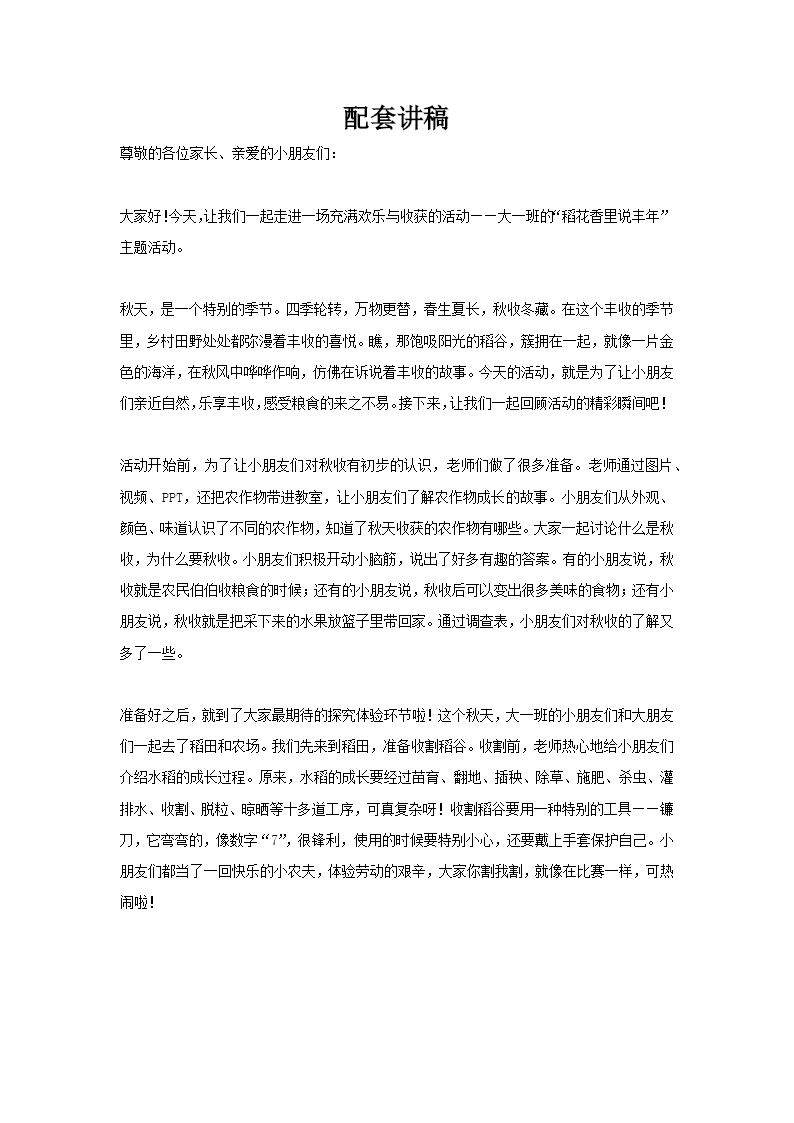 配套讲稿

尊敬的各位家长、亲爱的小朋友们：

大家好！今天，让我们一起走进一场充满欢乐与收获的活动——大一班的“稻花香里说丰年”主题活动。

秋天，是一个特别的季节。四季轮转，万物更替，春生夏长，秋收冬藏。在这个丰收的季节里，乡村田野处处都弥漫着丰收的喜悦。瞧，那饱吸阳光的稻谷，簇拥在一起，就像一片金色的海洋，在秋风中哗哗作响，仿佛在诉说着丰收的故事。今天的活动，就是为了让小朋友们亲近自然，乐享丰收，感受粮食的来之不易。接下来，让我们一起回顾活动的精彩瞬间吧！

活动开始前，为了让小朋友们对秋收有初步的认识，老师们做了很多准备。老师通过图片、视频、PPT，还把农作物带进教室，让小朋友们了解农作物成长的故事。小朋友们从外观、颜色、味道认识了不同的农作物，知道了秋天收获的农作物有哪些。大家一起讨论什么是秋收，为什么要秋收。小朋友们积极开动小脑筋，说出了好多有趣的答案。有的小朋友说，秋收就是农民伯伯收粮食的时候；还有的小朋友说，秋收后可以变出很多美味的食物；还有小朋友说，秋收就是把采下来的水果放篮子里带回家。通过调查表，小朋友们对秋收的了解又多了一些。

准备好之后，就到了大家最期待的探究体验环节啦！这个秋天，大一班的小朋友们和大朋友们一起去了稻田和农场。我们先来到稻田，准备收割稻谷。收割前，老师热心地给小朋友们介绍水稻的成长过程。原来，水稻的成长要经过苗育、翻地、插秧、除草、施肥、杀虫、灌排水、收割、脱粒、晾晒等十多道工序，可真复杂呀！收割稻谷要用一种特别的工具——镰刀，它弯弯的，像数字“7”，很锋利，使用的时候要特别小心，还要戴上手套保护自己。小朋友们都当了一回快乐的小农夫，体验劳动的艰辛，大家你割我割，就像在比赛一样，可热闹啦！